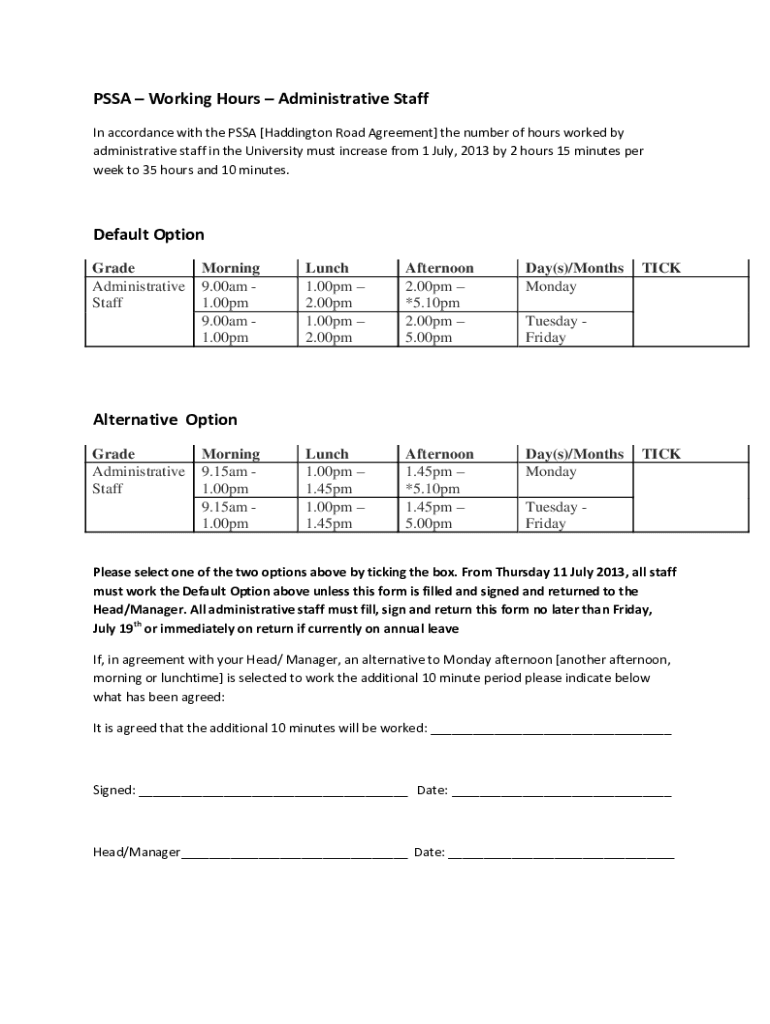 PSSA – Working Hours – Administrative Staff

In accordance with the PSSA [Haddington Road Agreement] the number of hours worked by administrative staff in the University must increase from 1 July, 2013 by 2 hours 15 minutes per week to 35 hours and 10 minutes.

Default Option

| Grade | Morning | Lunch | Afternoon | Day(s)/Months | TICK |
|---|---|---|---|---|---|
| Administrative Staff | 9.00am - 1.00pm | 1.00pm – 2.00pm | 2.00pm – *5.10pm | Monday | |
| | 9.00am - 1.00pm | 1.00pm – 2.00pm | 2.00pm – 5.00pm | Tuesday - Friday | |

Alternative Option

| Grade | Morning | Lunch | Afternoon | Day(s)/Months | TICK |
|---|---|---|---|---|---|
| Administrative Staff | 9.15am - 1.00pm | 1.00pm – 1.45pm | 1.45pm – *5.10pm | Monday | |
| | 9.15am - 1.00pm | 1.00pm – 1.45pm | 1.45pm – 5.00pm | Tuesday - Friday | |

Please select one of the two options above by ticking the box. From Thursday 11 July 2013, all staff must work the Default Option above unless this form is filled and signed and returned to the Head/Manager. All administrative staff must fill, sign and return this form no later than Friday, July 19$^{th}$ or immediately on return if currently on annual leave

If, in agreement with your Head/ Manager, an alternative to Monday afternoon [another afternoon, morning or lunchtime] is selected to work the additional 10 minute period please indicate below what has been agreed:

It is agreed that the additional 10 minutes will be worked: ___________________________________

Signed: _______________________________________ Date: ________________________________

Head/Manager_________________________________ Date: _________________________________